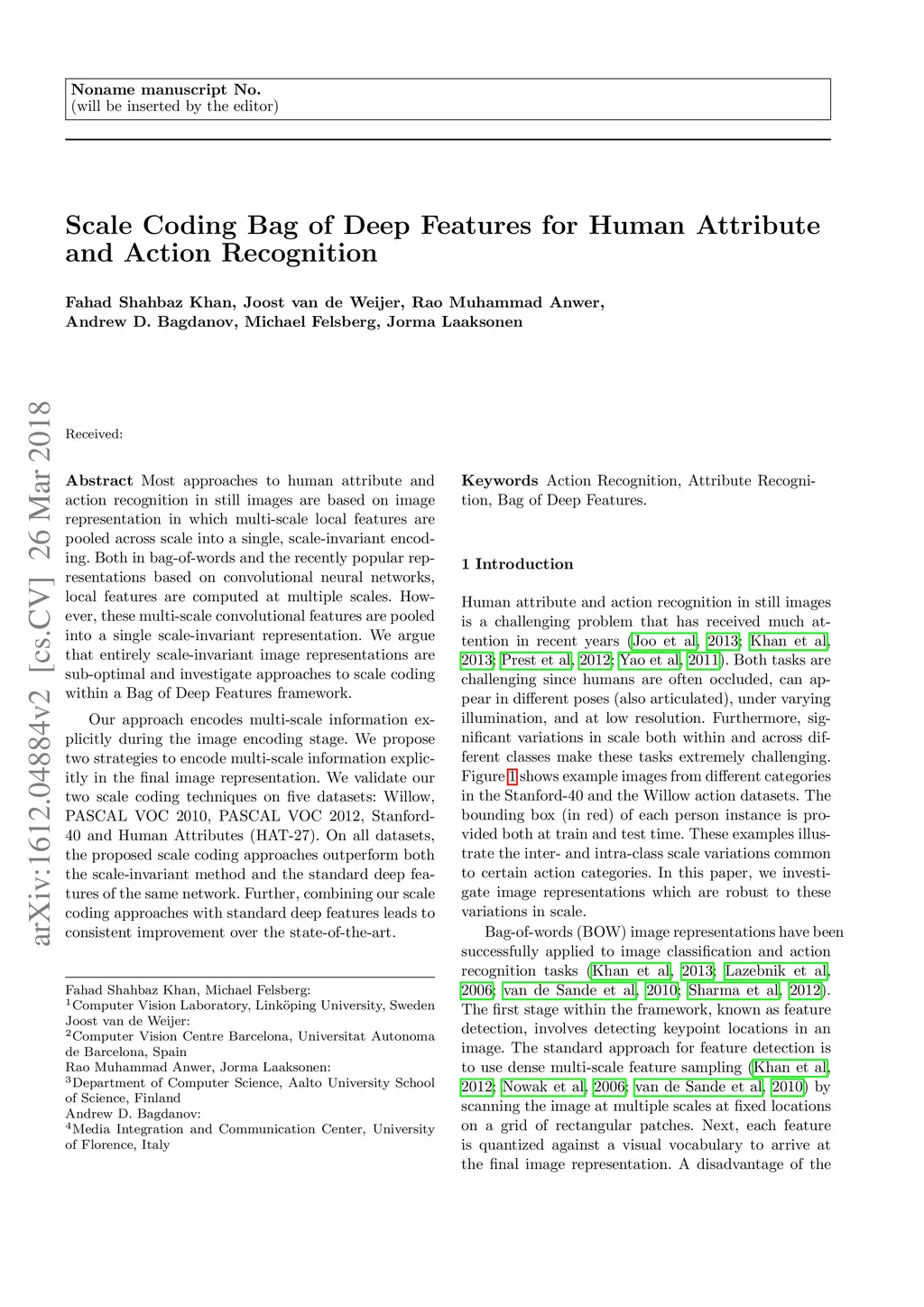 Noname manuscript No.
(will be inserted by the editor)

Scale Coding Bag of Deep Features for Human Attribute and Action Recognition

Fahad Shahbaz Khan, Joost van de Weijer, Rao Muhammad Anwer, Andrew D. Bagdanov, Michael Felsberg, Jorma Laaksonen

arXiv:1612.04884v2 [cs.CV] 26 Mar 2018

Received:

Abstract Most approaches to human attribute and action recognition in still images are based on image representation in which multi-scale local features are pooled across scale into a single, scale-invariant encoding. Both in bag-of-words and the recently popular representations based on convolutional neural networks, local features are computed at multiple scales. However, these multi-scale convolutional features are pooled into a single scale-invariant representation. We argue that entirely scale-invariant image representations are sub-optimal and investigate approaches to scale coding within a Bag of Deep Features framework.

Our approach encodes multi-scale information explicitly during the image encoding stage. We propose two strategies to encode multi-scale information explicitly in the final image representation. We validate our two scale coding techniques on five datasets: Willow, PASCAL VOC 2010, PASCAL VOC 2012, Stanford-40 and Human Attributes (HAT-27). On all datasets, the proposed scale coding approaches outperform both the scale-invariant method and the standard deep features of the same network. Further, combining our scale coding approaches with standard deep features leads to consistent improvement over the state-of-the-art.

Fahad Shahbaz Khan, Michael Felsberg:
$^1$Computer Vision Laboratory, Linköping University, Sweden
Joost van de Weijer:
$^2$Computer Vision Centre Barcelona, Universitat Autonoma de Barcelona, Spain
Rao Muhammad Anwer, Jorma Laaksonen:
$^3$Department of Computer Science, Aalto University School of Science, Finland
Andrew D. Bagdanov:
$^4$Media Integration and Communication Center, University of Florence, Italy

Keywords Action Recognition, Attribute Recognition, Bag of Deep Features.

1 Introduction

Human attribute and action recognition in still images is a challenging problem that has received much attention in recent years (Joo et al, 2013; Khan et al, 2013; Prest et al, 2012; Yao et al, 2011). Both tasks are challenging since humans are often occluded, can appear in different poses (also articulated), under varying illumination, and at low resolution. Furthermore, significant variations in scale both within and across different classes make these tasks extremely challenging. Figure 1 shows example images from different categories in the Stanford-40 and the Willow action datasets. The bounding box (in red) of each person instance is provided both at train and test time. These examples illustrate the inter- and intra-class scale variations common to certain action categories. In this paper, we investigate image representations which are robust to these variations in scale.

Bag-of-words (BOW) image representations have been successfully applied to image classification and action recognition tasks (Khan et al, 2013; Lazebnik et al, 2006; van de Sande et al, 2010; Sharma et al, 2012). The first stage within the framework, known as feature detection, involves detecting keypoint locations in an image. The standard approach for feature detection is to use dense multi-scale feature sampling (Khan et al, 2012; Nowak et al, 2006; van de Sande et al, 2010) by scanning the image at multiple scales at fixed locations on a grid of rectangular patches. Next, each feature is quantized against a visual vocabulary to arrive at the final image representation. A disadvantage of the